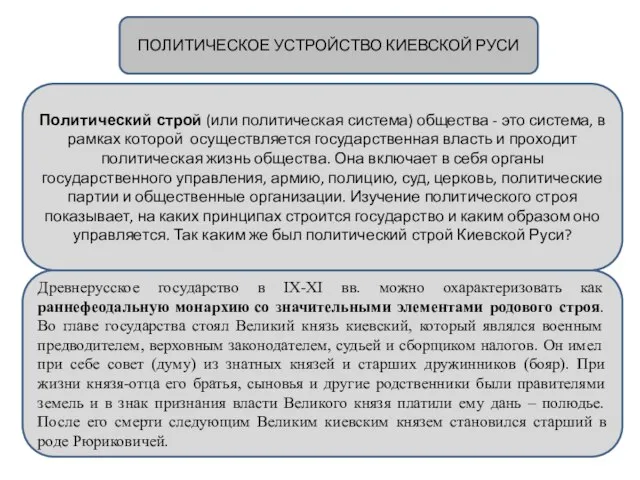 ПОЛИТИЧЕСКОЕ УСТРОЙСТВО КИЕВСКОЙ РУСИ

Политический строй (или политическая система) общества - это система, в рамках которой осуществляется государственная власть и проходит политическая жизнь общества. Она включает в себя органы государственного управления, армию, полицию, суд, церковь, политические партии и общественные организации. Изучение политического строя показывает, на каких принципах строится государство и каким образом оно управляется. Так каким же был политический строй Киевской Руси?

Древнерусское государство в IX-XI вв. можно охарактеризовать как раннефеодальную монархию со значительными элементами родового строя. Во главе государства стоял Великий князь киевский, который являлся военным предводителем, верховным законодателем, судьей и сборщиком налогов. Он имел при себе совет (думу) из знатных князей и старших дружинников (бояр). При жизни князя-отца его братья, сыновья и другие родственники были правителями земель и в знак признания власти Великого князя платили ему дань – полюдье. После его смерти следующим Великим киевским князем становился старший в роде Рюриковичей.